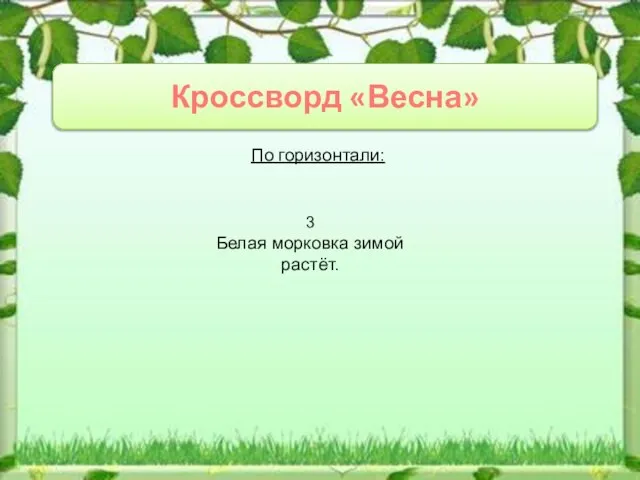 Кроссворд «Весна»

По горизонтали:

3
Белая морковка зимой растёт.